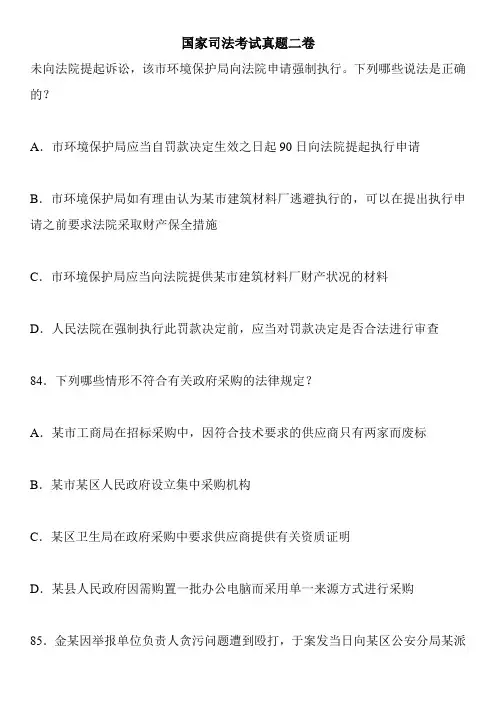 国家司法考试真题二卷

未向法院提起诉讼，该市环境保护局向法院申请强制执行。下列哪些说法是正确的？

A．市环境保护局应当自罚款决定生效之日起 90 日向法院提起执行申请

B．市环境保护局如有理由认为某市建筑材料厂逃避执行的，可以在提出执行申请之前要求法院采取财产保全措施

C．市环境保护局应当向法院提供某市建筑材料厂财产状况的材料

D．人民法院在强制执行此罚款决定前，应当对罚款决定是否合法进行审查

84．下列哪些情形不符合有关政府采购的法律规定？

A．某市工商局在招标采购中，因符合技术要求的供应商只有两家而废标

B．某市某区人民政府设立集中采购机构

C．某区卫生局在政府采购中要求供应商提供有关资质证明

D．某县人民政府因需购置一批办公电脑而采用单一来源方式进行采购

85．金某因举报单位负责人贪污问题遭到殴打，于案发当日向某区公安分局某派